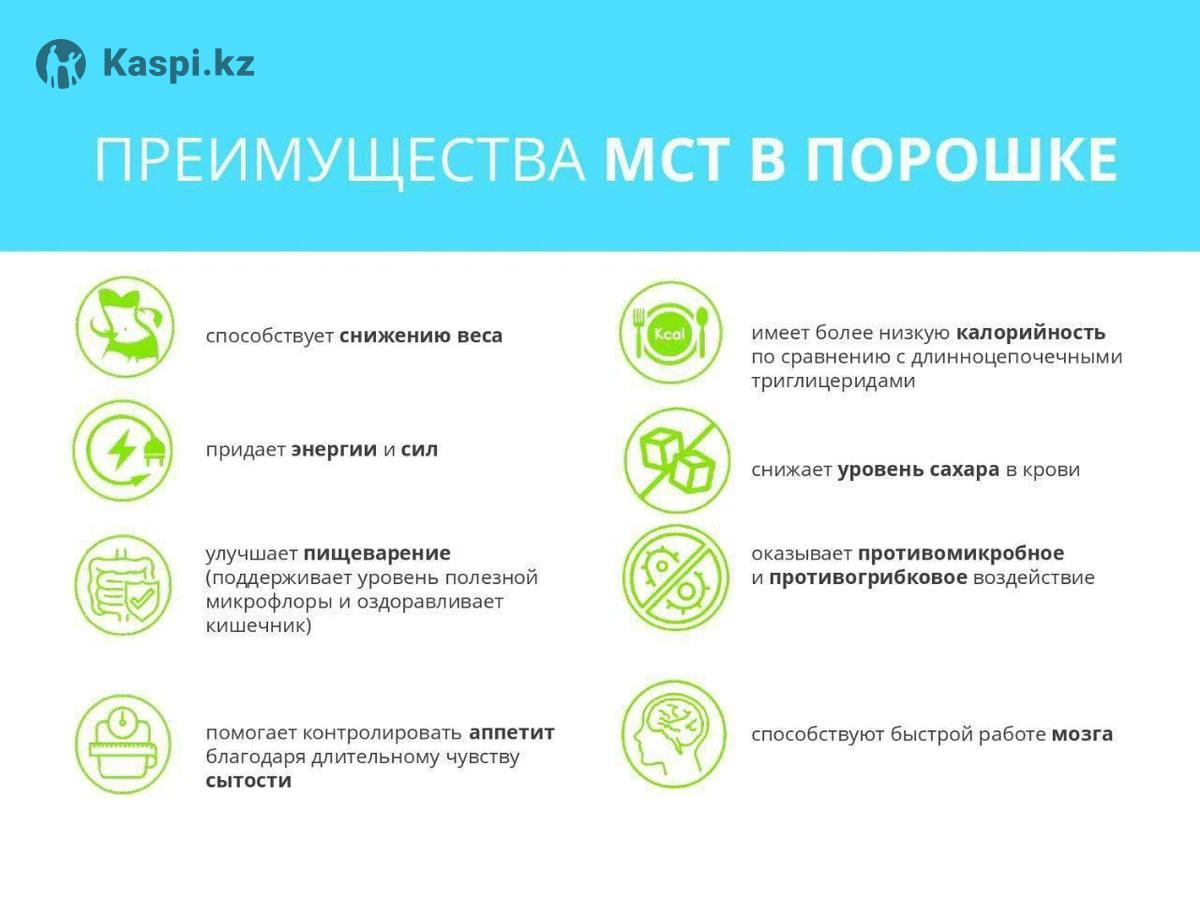 Kaspi.kz

ПРЕИМУЩЕСТВА МСТ В ПОРОШКЕ

способствует снижению веса

придает энергии и сил

улучшает пищеварение (поддерживает уровень полезной микрофлоры и оздоравливает кишечник)

помогает контролировать аппетит благодаря длительному чувству сытости

Kcal

имеет более низкую калорийность по сравнению с длинноцепочечными триглицеридами

снижает уровень сахара в крови

оказывает противомикробное и противогрибковое воздействие

способствуют быстрой работе мозга